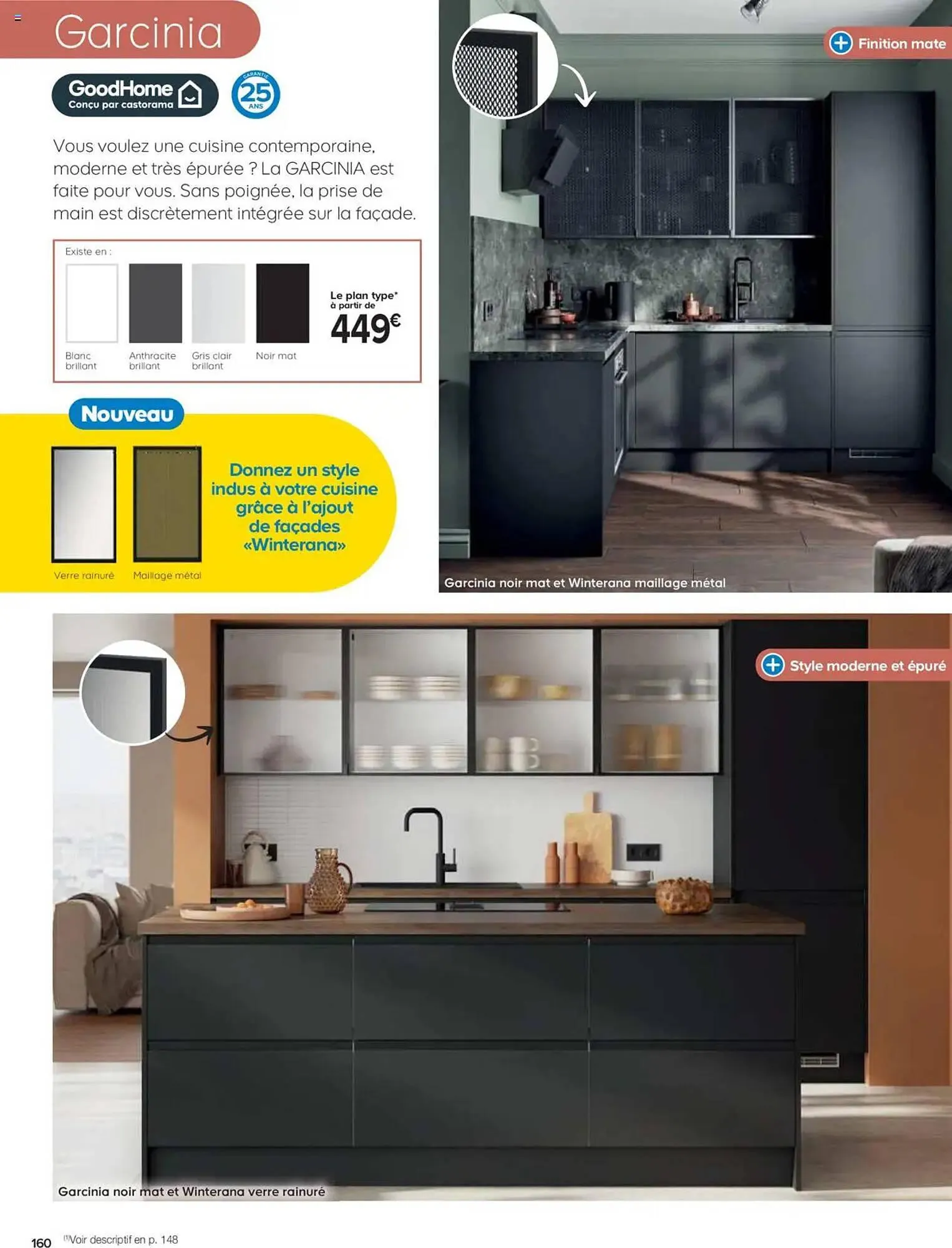 Garcinia

GoodHome
Conçu par castorama

GARANTIE
25
ANS

Vous voulez une cuisine contemporaine, moderne et très épurée ? La GARCINIA est faite pour vous. Sans poignée, la prise de main est discrètement intégrée sur la façade.

Existe en :

Blanc brillant

Anthracite brillant

Gris clair brillant

Noir mat

Le plan type*
à partir de
449€

Nouveau

Verre rainuré

Maillage métal

Donnez un style indus à votre cuisine grâce à l'ajout de façades «Winterana»

Finition mate

Garcinia noir mat et Winterana maillage métal

Style moderne et épuré

Garcinia noir mat et Winterana verre rainuré

160 $^{(1)}$Voir descriptif en p. 148